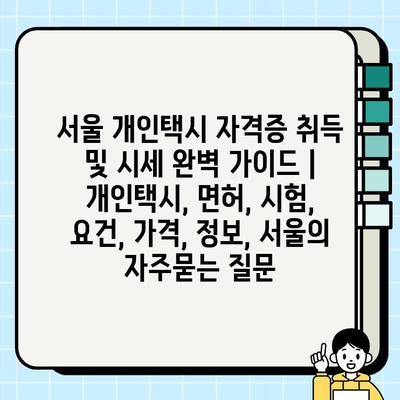 서울 개인택시 자격증 취득 및 시세 완벽 가이드 | 개인택시, 면허, 시험, 요건, 가격, 정보, 서울의 자주묻는 질문